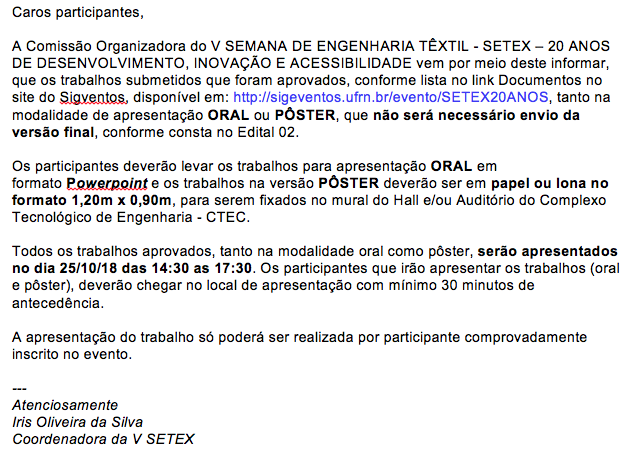 Caros participantes,

A Comissão Organizadora do V SEMANA DE ENGENHARIA TÊXTIL - SETEX – 20 ANOS DE DESENVOLVIMENTO, INOVAÇÃO E ACESSIBILIDADE vem por meio deste informar, que os trabalhos submetidos que foram aprovados, conforme lista no link Documentos no site do Sigventos, disponível em: http://sigeventos.ufrn.br/evento/SETEX20ANOS, tanto na modalidade de apresentação ORAL ou PÔSTER, que não será necessário envio da versão final, conforme consta no Edital 02.

Os participantes deverão levar os trabalhos para apresentação ORAL em formato Powerpoint e os trabalhos na versão PÔSTER deverão ser em papel ou lona no formato 1,20m x 0,90m, para serem fixados no mural do Hall e/ou Auditório do Complexo Tecnológico de Engenharia - CTEC.

Todos os trabalhos aprovados, tanto na modalidade oral como pôster, serão apresentados no dia 25/10/18 das 14:30 as 17:30. Os participantes que irão apresentar os trabalhos (oral e pôster), deverão chegar no local de apresentação com mínimo 30 minutos de antecedência.

A apresentação do trabalho só poderá ser realizada por participante comprovadamente inscrito no evento.

---
Atenciosamente
Iris Oliveira da Silva
Coordenadora da V SETEX